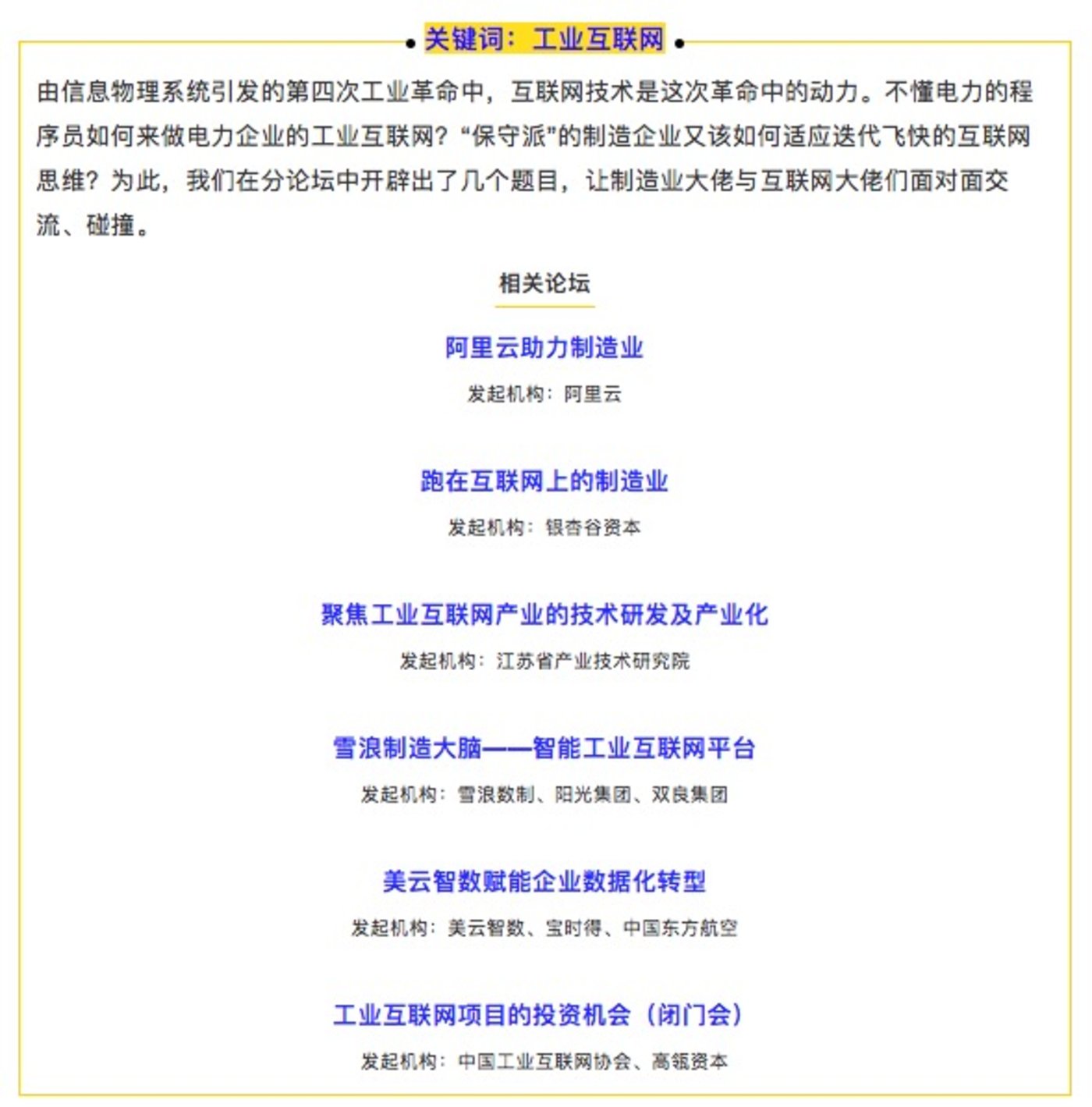 关键词：工业互联网

由信息物理系统引发的第四次工业革命中，互联网技术是这次革命中的动力。不懂电力的程序员如何来做电力企业的工业互联网？“保守派”的制造企业又该如何适应迭代飞快的互联网思维？为此，我们在分论坛中开辟出了几个题目，让制造业大佬与互联网大佬们面对面交流、碰撞。

相关论坛

阿里云助力制造业

发起机构：阿里云

跑在互联网上的制造业

发起机构：银杏谷资本

聚焦工业互联网产业的技术研发及产业化

发起机构：江苏省产业技术研究院

雪浪制造大脑——智能工业互联网平台

发起机构：雪浪数制、阳光集团、双良集团

美云智数赋能企业数据化转型

发起机构：美云智数、宝时得、中国东方航空

工业互联网项目的投资机会（闭门会）

发起机构：中国工业互联网协会、高瓴资本